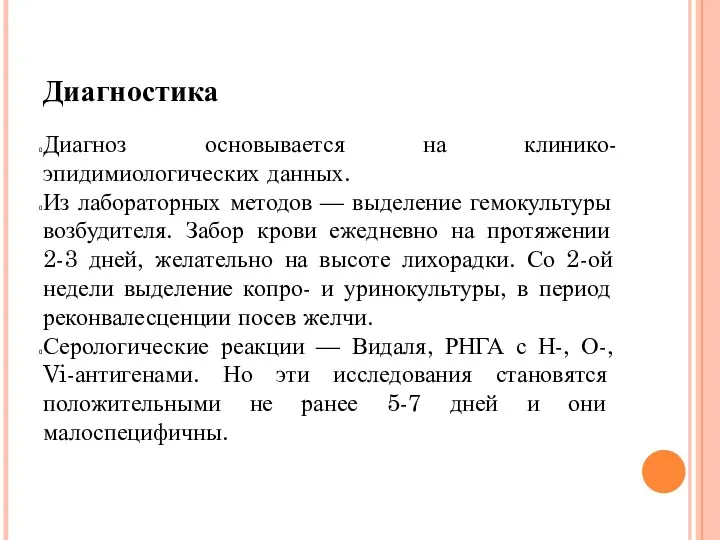 Диагностика

Диагноз основывается на клинико-эпидимиологических данных.

Из лабораторных методов — выделение гемокультуры возбудителя. Забор крови ежедневно на протяжении 2-3 дней, желательно на высоте лихорадки. Со 2-ой недели выделение копро- и уринокультуры, в период реконвалесценции посев желчи.

Серологические реакции — Видаля, РНГА с Н-, О-, Vi-антигенами. Но эти исследования становятся положительными не ранее 5-7 дней и они малоспецифичны.